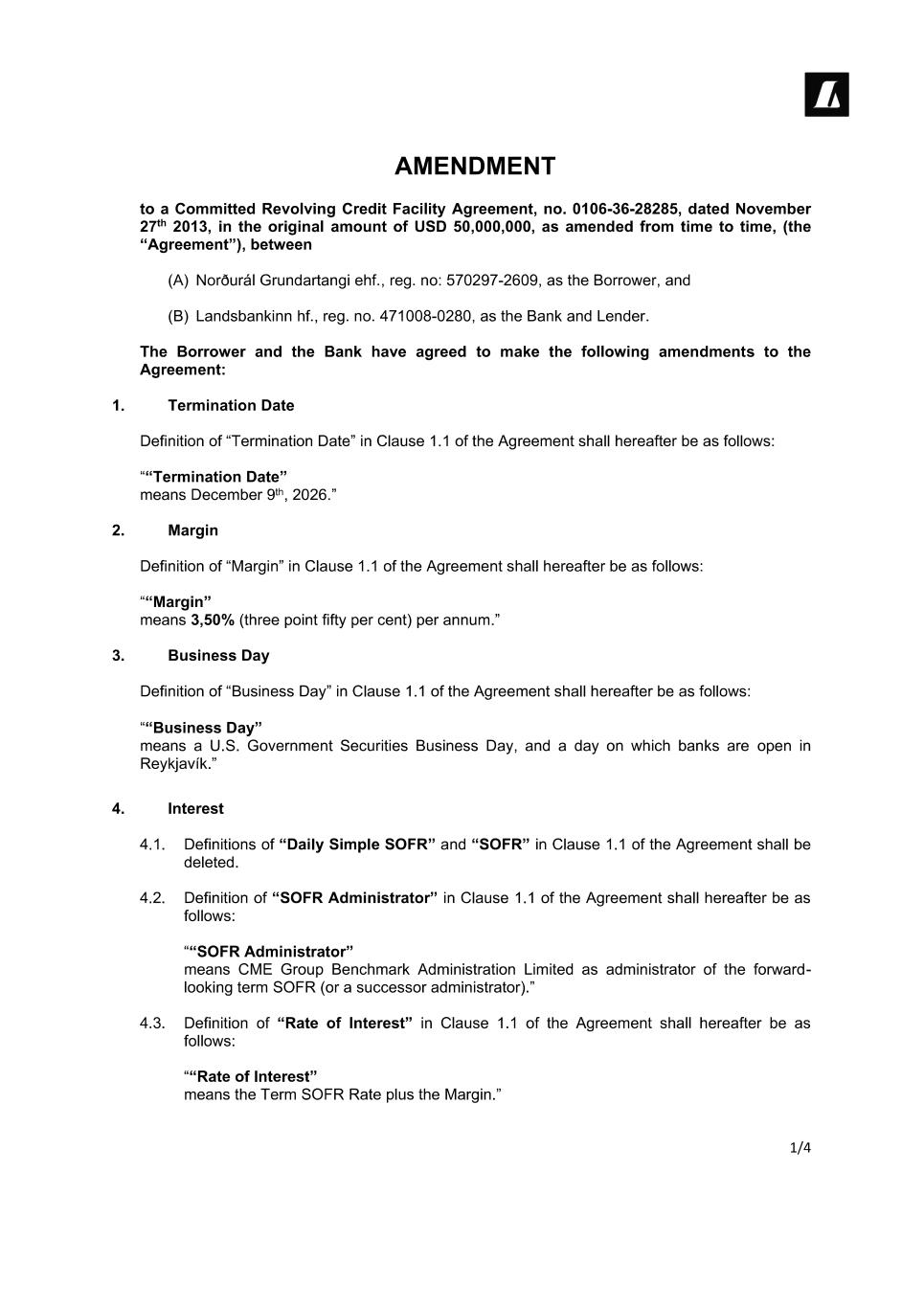 AMENDMENT

to a Committed Revolving Credit Facility Agreement, no. 0106-36-28285, dated November 27th 2013, in the original amount of USD 50,000,000, as amended from time to time, (the “Agreement”), between

(A) Norðurál Grundartangi ehf., reg. no: 570297-2609, as the Borrower, and

(B) Landsbankinn hf., reg. no. 471008-0280, as the Bank and Lender.

The Borrower and the Bank have agreed to make the following amendments to the Agreement:

1. Termination Date

Definition of “Termination Date” in Clause 1.1 of the Agreement shall hereafter be as follows:

““Termination Date”
means December 9th, 2026.”

2. Margin

Definition of “Margin” in Clause 1.1 of the Agreement shall hereafter be as follows:

““Margin”
means 3,50% (three point fifty per cent) per annum.”

3. Business Day

Definition of “Business Day” in Clause 1.1 of the Agreement shall hereafter be as follows:

““Business Day”
means a U.S. Government Securities Business Day, and a day on which banks are open in Reykjavík.”

4. Interest

4.1. Definitions of “Daily Simple SOFR” and “SOFR” in Clause 1.1 of the Agreement shall be deleted.

4.2. Definition of “SOFR Administrator” in Clause 1.1 of the Agreement shall hereafter be as follows:

““SOFR Administrator”
means CME Group Benchmark Administration Limited as administrator of the forward-looking term SOFR (or a successor administrator).”

4.3. Definition of “Rate of Interest” in Clause 1.1 of the Agreement shall hereafter be as follows:

““Rate of Interest”
means the Term SOFR Rate plus the Margin.”

1/4